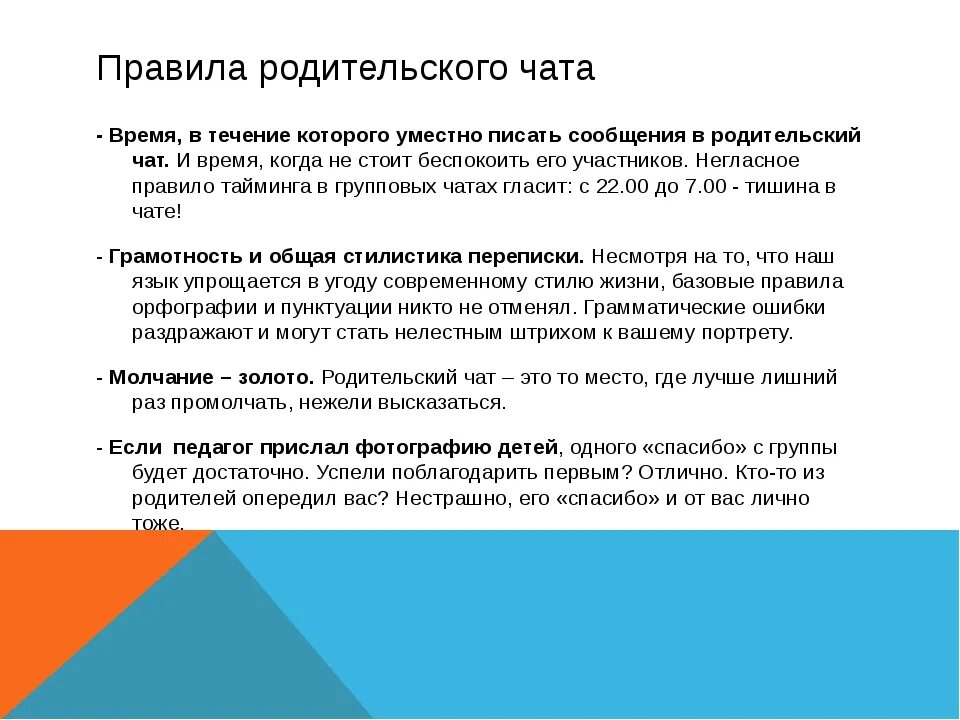 Правила родительского чата

- Время, в течение которого уместно писать сообщения в родительский чат. И время, когда не стоит беспокоить его участников. Негласное правило тайминга в групповых чатах гласит: с 22.00 до 7.00 - тишина в чате!

- Грамотность и общая стилистика переписки. Несмотря на то, что наш язык упрощается в угоду современному стилю жизни, базовые правила орфографии и пунктуации никто не отменял. Грамматические ошибки раздражают и могут стать нелестным штрихом к вашему портрету.

- Молчание – золото. Родительский чат – это то место, где лучше лишний раз промолчать, нежели высказаться.

- Если педагог прислал фотографию детей, одного «спасибо» с группы будет достаточно. Успели поблагодарить первым? Отлично. Кто-то из родителей опередил вас? Нестрашно, его «спасибо» и от вас лично тоже.